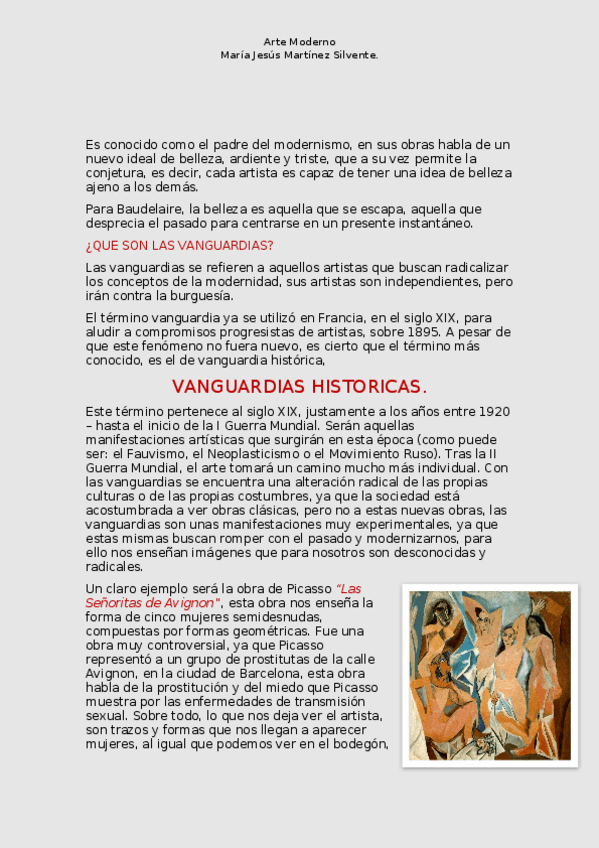 Arte Moderno
María Jesús Martínez Silvente.

Es conocido como el padre del modernismo, en sus obras habla de un nuevo ideal de belleza, ardiente y triste, que a su vez permite la conjetura, es decir, cada artista es capaz de tener una idea de belleza ajeno a los demás.

Para Baudelaire, la belleza es aquella que se escapa, aquella que desprecia el pasado para centrarse en un presente instantáneo.

¿QUE SON LAS VANGUARDIAS?

Las vanguardias se refieren a aquellos artistas que buscan radicalizar los conceptos de la modernidad, sus artistas son independientes, pero irán contra la burguesía.

El término vanguardia ya se utilizó en Francia, en el siglo XIX, para aludir a compromisos progresistas de artistas, sobre 1895. A pesar de que este fenómeno no fuera nuevo, es cierto que el término más conocido, es el de vanguardia histórica,

VANGUARDIAS HISTORICAS.

Este término pertenece al siglo XIX, justamente a los años entre 1920 – hasta el inicio de la I Guerra Mundial. Serán aquellas manifestaciones artísticas que surgirán en esta época (como puede ser: el Fauvismo, el Neoplasticismo o el Movimiento Ruso). Tras la II Guerra Mundial, el arte tomará un camino mucho más individual. Con las vanguardias se encuentra una alteración radical de las propias culturas o de las propias costumbres, ya que la sociedad está acostumbrada a ver obras clásicas, pero no a estas nuevas obras, las vanguardias son unas manifestaciones muy experimentales, ya que estas mismas buscan romper con el pasado y modernizarnos, para ello nos enseñan imágenes que para nosotros son desconocidas y radicales.

Un claro ejemplo será la obra de Picasso "Las Señoritas de Avignon", esta obra nos enseña la forma de cinco mujeres semidesnudas, compuestas por formas geométricas. Fue una obra muy controversial, ya que Picasso representó a un grupo de prostitutas de la calle Avignon, en la ciudad de Barcelona, esta obra habla de la prostitución y del miedo que Picasso muestra por las enfermedades de transmisión sexual. Sobre todo, lo que nos deja ver el artista, son trazos y formas que nos llegan a aparecer mujeres, al igual que podemos ver en el bodegón,